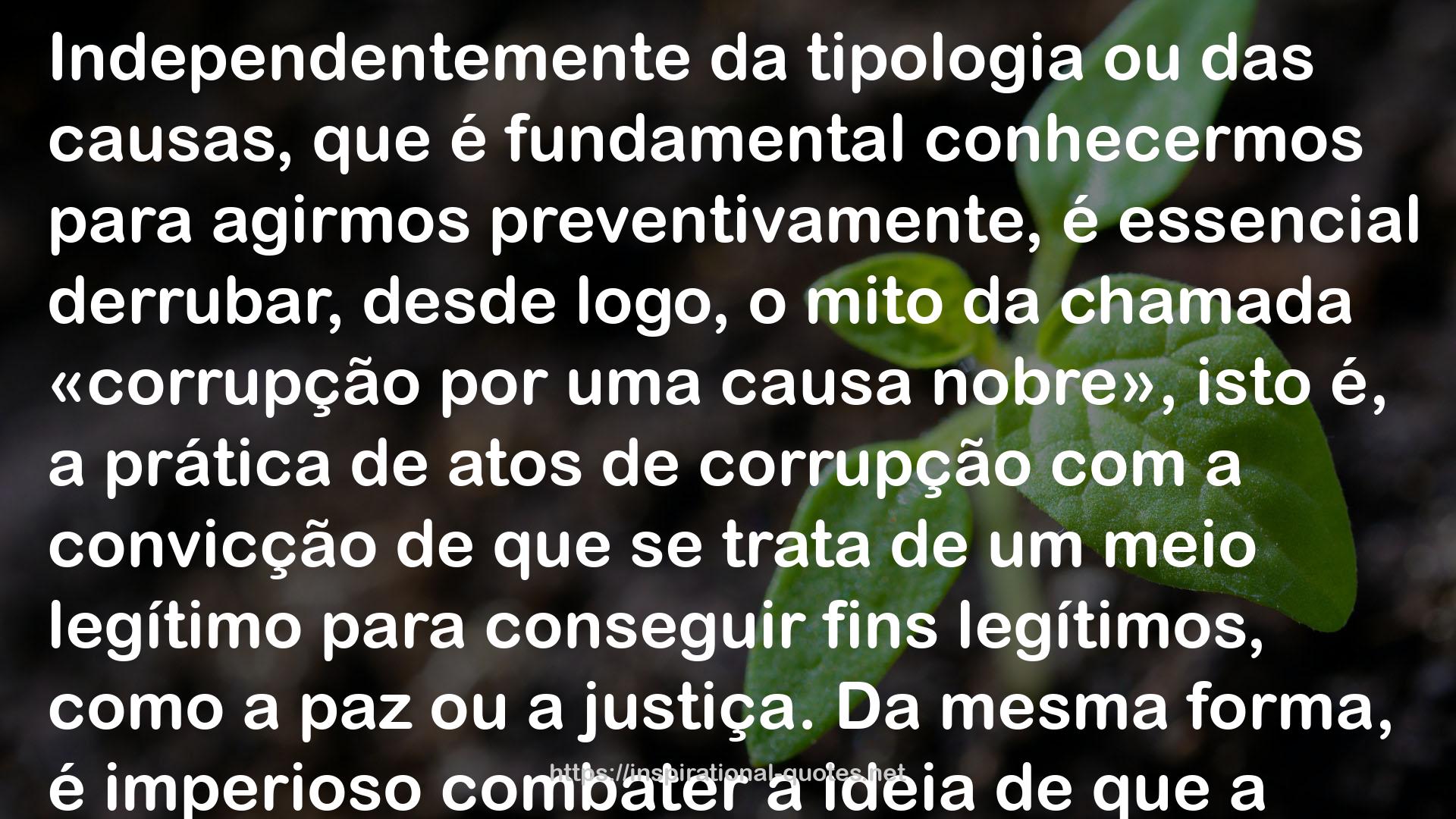 Independentemente da tipologia ou das causas, que é fundamental conhecermos para agirmos preventivamente, é essencial derrubar, desde logo, o mito da chamada «corrupção por uma causa nobre», isto é, a prática de atos de corrupção com a convicção de que se trata de um meio legítimo para conseguir fins legítimos, como a paz ou a justiça. Da mesma forma, é imperioso combater a ideia de que a

https://inspirational-quotes.net